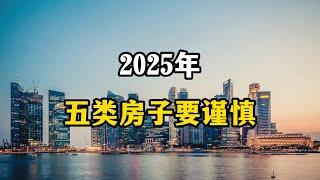 2025年

五类房子要谨慎